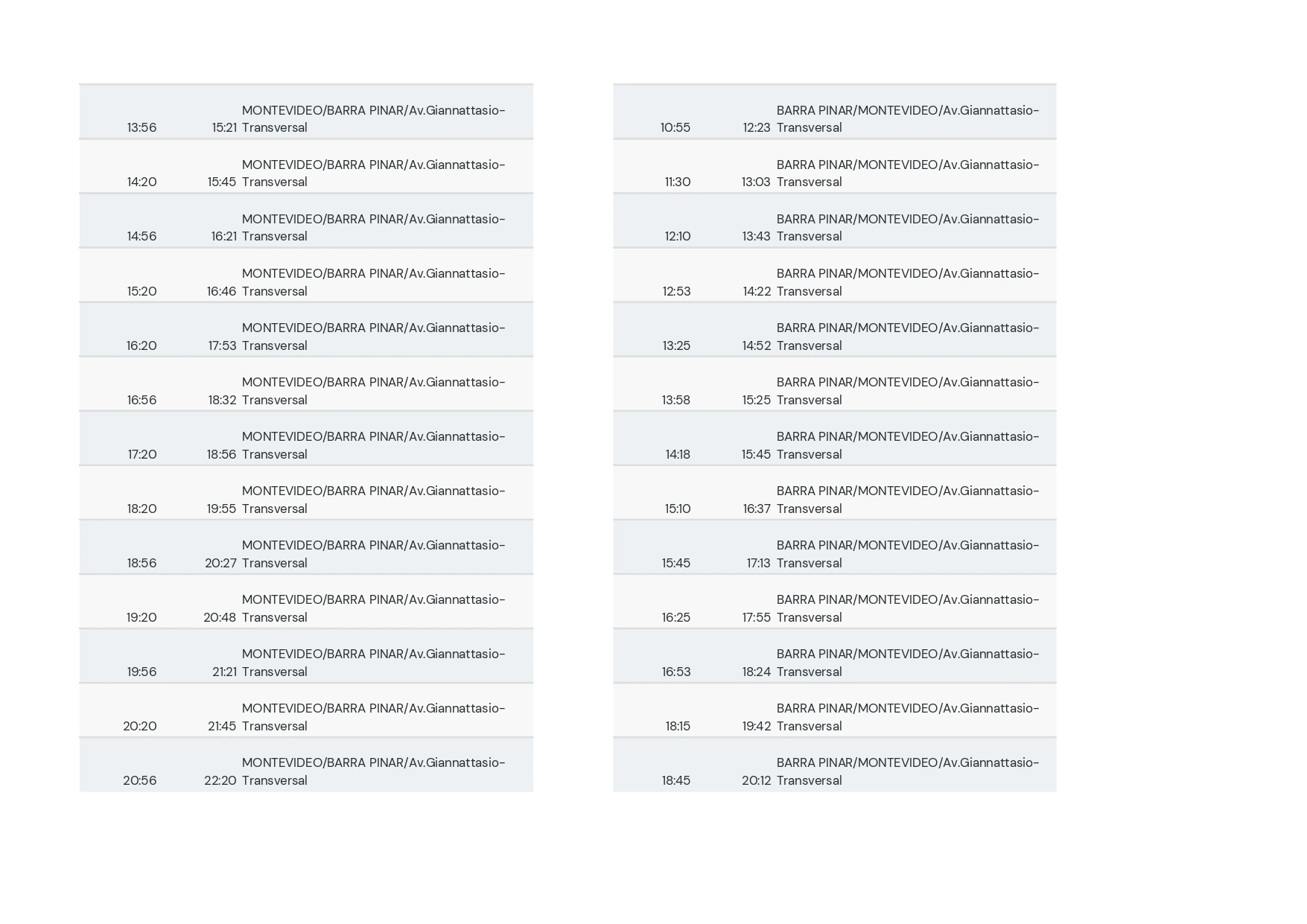 | | | |
|---|---|---|
| 13:56 | 15:21 | MONTEVIDEO/BARRA PINAR/Av.Giannattasio-Transversal |
| 14:20 | 15:45 | MONTEVIDEO/BARRA PINAR/Av.Giannattasio-Transversal |
| 14:56 | 16:21 | MONTEVIDEO/BARRA PINAR/Av.Giannattasio-Transversal |
| 15:20 | 16:46 | MONTEVIDEO/BARRA PINAR/Av.Giannattasio-Transversal |
| 16:20 | 17:53 | MONTEVIDEO/BARRA PINAR/Av.Giannattasio-Transversal |
| 16:56 | 18:32 | MONTEVIDEO/BARRA PINAR/Av.Giannattasio-Transversal |
| 17:20 | 18:56 | MONTEVIDEO/BARRA PINAR/Av.Giannattasio-Transversal |
| 18:20 | 19:55 | MONTEVIDEO/BARRA PINAR/Av.Giannattasio-Transversal |
| 18:56 | 20:27 | MONTEVIDEO/BARRA PINAR/Av.Giannattasio-Transversal |
| 19:20 | 20:48 | MONTEVIDEO/BARRA PINAR/Av.Giannattasio-Transversal |
| 19:56 | 21:21 | MONTEVIDEO/BARRA PINAR/Av.Giannattasio-Transversal |
| 20:20 | 21:45 | MONTEVIDEO/BARRA PINAR/Av.Giannattasio-Transversal |
| 20:56 | 22:20 | MONTEVIDEO/BARRA PINAR/Av.Giannattasio-Transversal |

| | | |
|---|---|---|
| 10:55 | 12:23 | BARRA PINAR/MONTEVIDEO/Av.Giannattasio-Transversal |
| 11:30 | 13:03 | BARRA PINAR/MONTEVIDEO/Av.Giannattasio-Transversal |
| 12:10 | 13:43 | BARRA PINAR/MONTEVIDEO/Av.Giannattasio-Transversal |
| 12:53 | 14:22 | BARRA PINAR/MONTEVIDEO/Av.Giannattasio-Transversal |
| 13:25 | 14:52 | BARRA PINAR/MONTEVIDEO/Av.Giannattasio-Transversal |
| 13:58 | 15:25 | BARRA PINAR/MONTEVIDEO/Av.Giannattasio-Transversal |
| 14:18 | 15:45 | BARRA PINAR/MONTEVIDEO/Av.Giannattasio-Transversal |
| 15:10 | 16:37 | BARRA PINAR/MONTEVIDEO/Av.Giannattasio-Transversal |
| 15:45 | 17:13 | BARRA PINAR/MONTEVIDEO/Av.Giannattasio-Transversal |
| 16:25 | 17:55 | BARRA PINAR/MONTEVIDEO/Av.Giannattasio-Transversal |
| 16:53 | 18:24 | BARRA PINAR/MONTEVIDEO/Av.Giannattasio-Transversal |
| 18:15 | 19:42 | BARRA PINAR/MONTEVIDEO/Av.Giannattasio-Transversal |
| 18:45 | 20:12 | BARRA PINAR/MONTEVIDEO/Av.Giannattasio-Transversal |